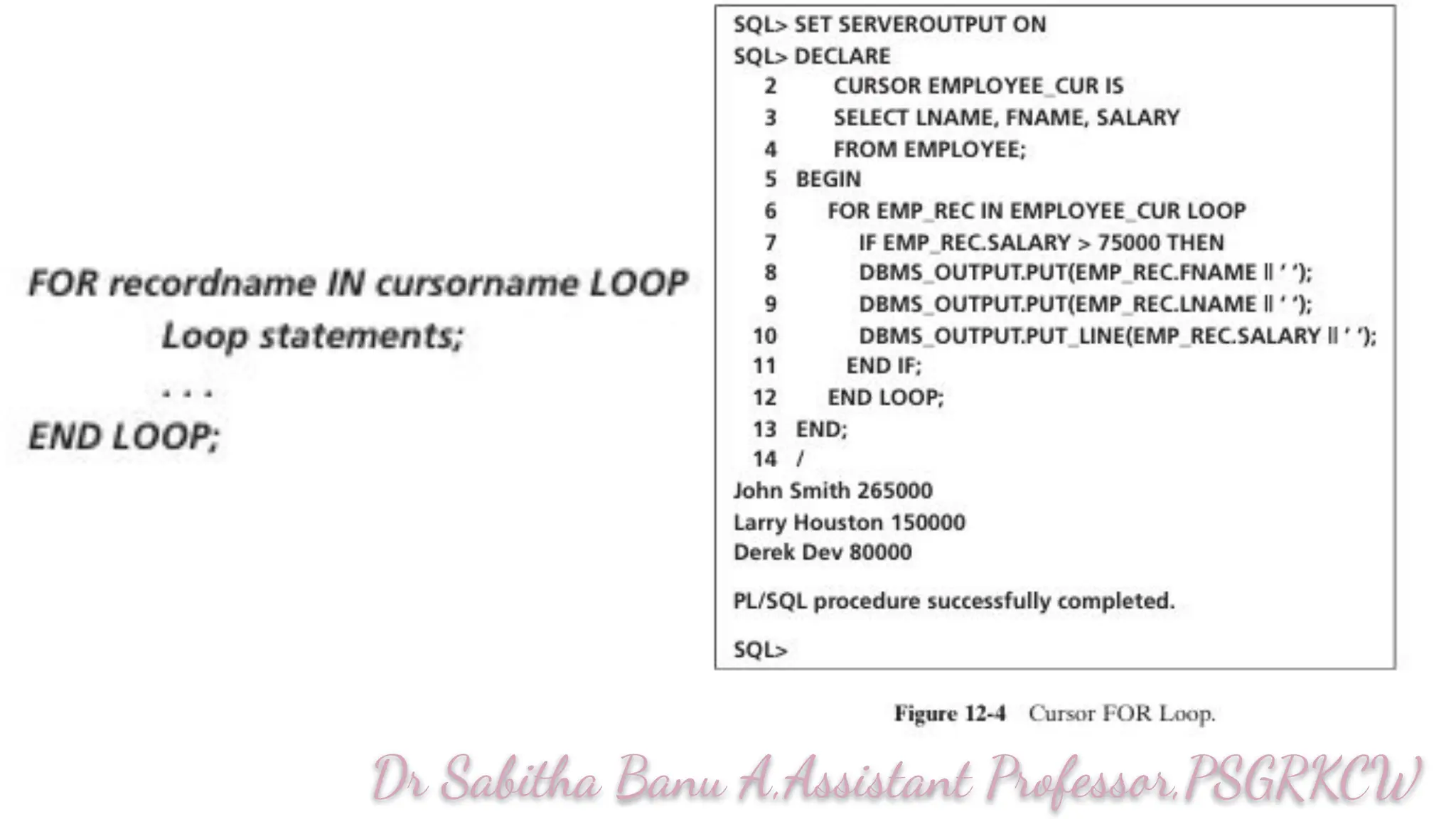 FOR recordname IN cursorname LOOP
Loop statements;
. . .
END LOOP;

SQL> SET SERVEROUTPUT ON
SQL> DECLARE
2 CURSOR EMPLOYEE_CUR IS
3 SELECT LNAME, FNAME, SALARY
4 FROM EMPLOYEE;
5 BEGIN
6 FOR EMP_REC IN EMPLOYEE_CUR LOOP
7 IF EMP_REC.SALARY > 75000 THEN
8 DBMS_OUTPUT.PUT(EMP_REC.FNAME || ' ');
9 DBMS_OUTPUT.PUT(EMP_REC.LNAME || ' ');
10 DBMS_OUTPUT.PUT_LINE(EMP_REC.SALARY || ' ');
11 END IF;
12 END LOOP;
13 END;
14 /
John Smith 265000
Larry Houston 150000
Derek Dev 80000

PL/SQL procedure successfully completed.

SQL>

Figure 12-4 Cursor FOR Loop.

Dr Sabitha Banu A,Assistant Professor,PSGRKCW